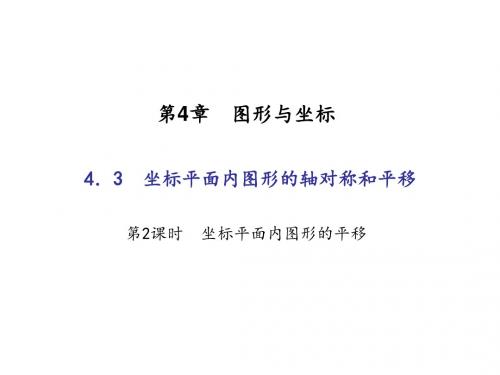 第4章　图形与坐标

4．3　坐标平面内图形的轴对称和平移

第2课时　坐标平面内图形的平移